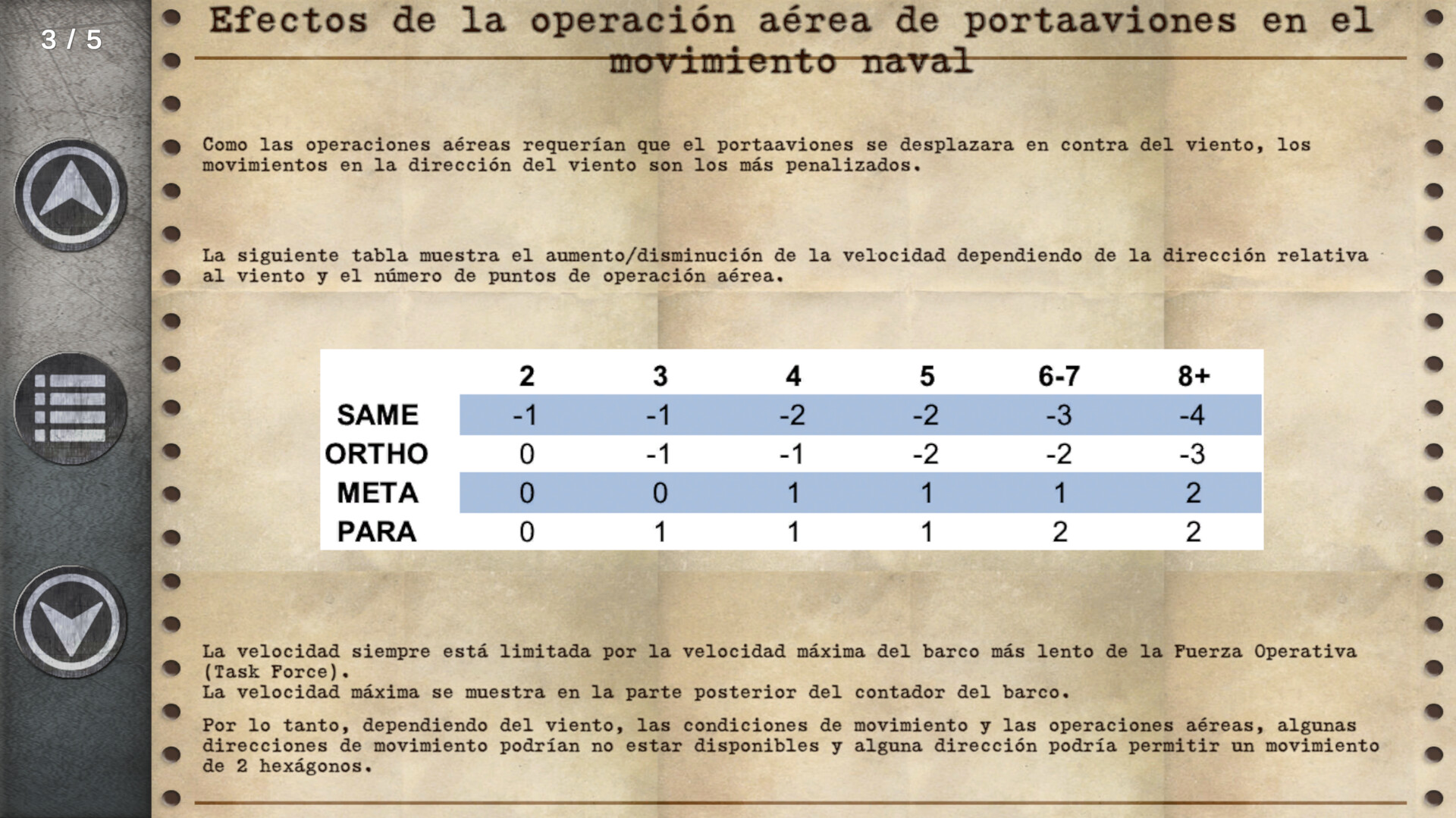 3 / 5

Efectos de la operación aérea de portaaviones en el movimiento naval

Como las operaciones aéreas requerían que el portaaviones se desplazara en contra del viento, los movimientos en la dirección del viento son los más penalizados.

La siguiente tabla muestra el aumento/disminución de la velocidad dependiendo de la dirección relativa al viento y el número de puntos de operación aérea.

| | 2 | 3 | 4 | 5 | 6-7 | 8+ |
|---|---|---|---|---|---|---|
| SAME | -1 | -1 | -2 | -2 | -3 | -4 |
| ORTHO | 0 | -1 | -1 | -2 | -2 | -3 |
| META | 0 | 0 | 1 | 1 | 1 | 2 |
| PARA | 0 | 1 | 1 | 1 | 2 | 2 |

La velocidad siempre está limitada por la velocidad máxima del barco más lento de la Fuerza Operativa (Task Force).
La velocidad máxima se muestra en la parte posterior del contador del barco.

Por lo tanto, dependiendo del viento, las condiciones de movimiento y las operaciones aéreas, algunas direcciones de movimiento podrían no estar disponibles y alguna dirección podría permitir un movimiento de 2 hexágonos.